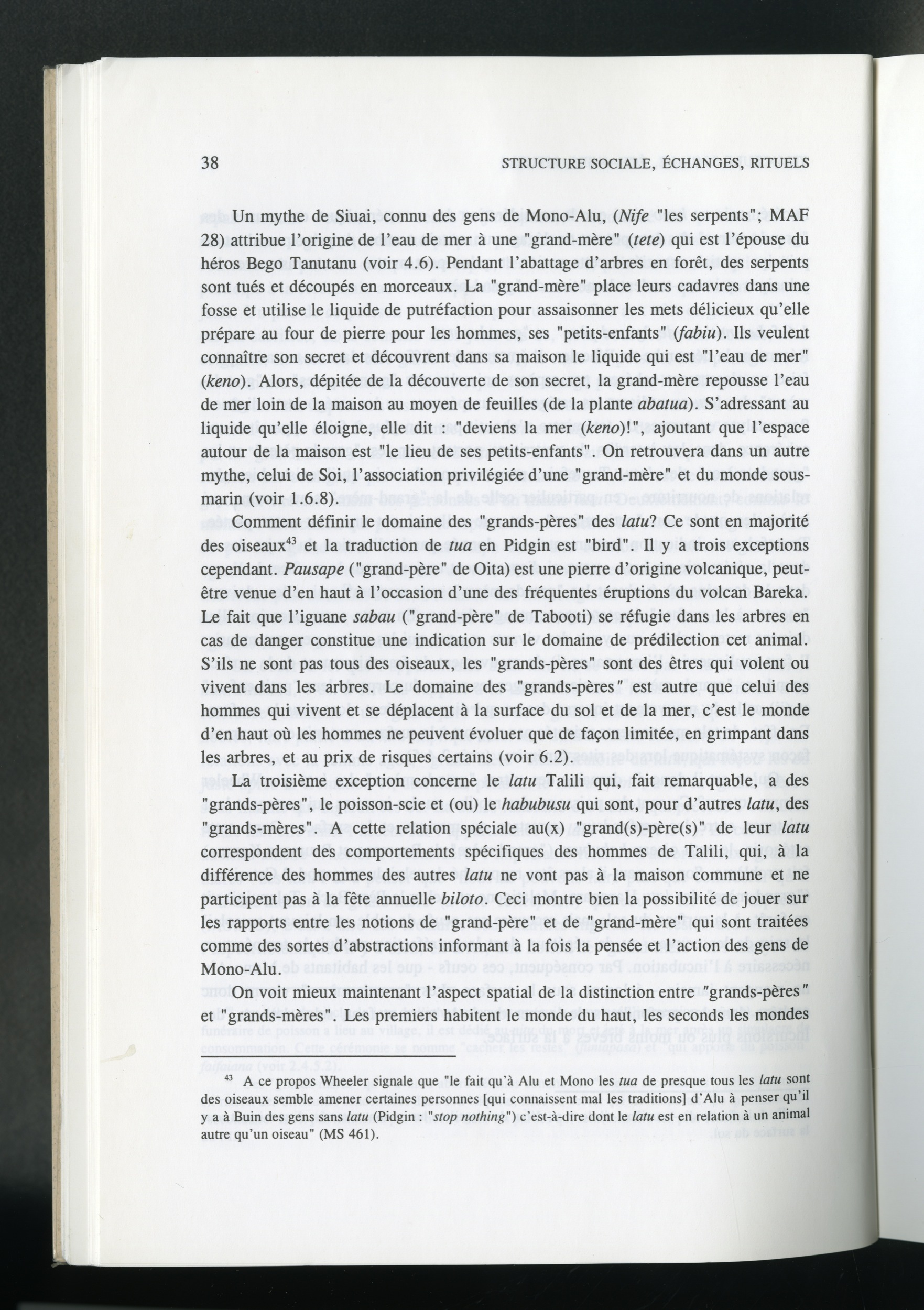 38 STRUCTURE SOCIALE, ÉCHANGES, RITUELS

Un mythe de Siuai, connu des gens de Mono-Alu, (Nife "les serpents"; MAF 28) attribue l'origine de l'eau de mer à une "grand-mère" (tete) qui est l'épouse du héros Bego Tanutanu (voir 4.6). Pendant l'abattage d'arbres en forêt, des serpents sont tués et découpés en morceaux. La "grand-mère" place leurs cadavres dans une fosse et utilise le liquide de putréfaction pour assaisonner les mets délicieux qu'elle prépare au four de pierre pour les hommes, ses "petits-enfants" (fabiu). Ils veulent connaître son secret et découvrent dans sa maison le liquide qui est "l'eau de mer" (keno). Alors, dépitée de la découverte de son secret, la grand-mère repousse l'eau de mer loin de la maison au moyen de feuilles (de la plante abatua). S'adressant au liquide qu'elle éloigne, elle dit : "deviens la mer (keno)!", ajoutant que l'espace autour de la maison est "le lieu de ses petits-enfants". On retrouvera dans un autre mythe, celui de Soi, l'association privilégiée d'une "grand-mère" et du monde sous-marin (voir 1.6.8).

Comment définir le domaine des "grands-pères" des latu? Ce sont en majorité des oiseaux$^{43}$ et la traduction de tua en Pidgin est "bird". Il y a trois exceptions cependant. Pausape ("grand-père" de Oita) est une pierre d'origine volcanique, peut-être venue d'en haut à l'occasion d'une des fréquentes éruptions du volcan Bareka. Le fait que l'iguane sabau ("grand-père" de Tabooti) se réfugie dans les arbres en cas de danger constitue une indication sur le domaine de prédilection cet animal. S'ils ne sont pas tous des oiseaux, les "grands-pères" sont des êtres qui volent ou vivent dans les arbres. Le domaine des "grands-pères" est autre que celui des hommes qui vivent et se déplacent à la surface du sol et de la mer, c'est le monde d'en haut où les hommes ne peuvent évoluer que de façon limitée, en grimpant dans les arbres, et au prix de risques certains (voir 6.2).

La troisième exception concerne le latu Talili qui, fait remarquable, a des "grands-pères", le poisson-scie et (ou) le habubusu qui sont, pour d'autres latu, des "grands-mères". A cette relation spéciale au(x) "grand(s)-père(s)" de leur latu correspondent des comportements spécifiques des hommes de Talili, qui, à la différence des hommes des autres latu ne vont pas à la maison commune et ne participent pas à la fête annuelle biloto. Ceci montre bien la possibilité de jouer sur les rapports entre les notions de "grand-père" et de "grand-mère" qui sont traitées comme des sortes d'abstractions informant à la fois la pensée et l'action des gens de Mono-Alu.

On voit mieux maintenant l'aspect spatial de la distinction entre "grands-pères" et "grands-mères". Les premiers habitent le monde du haut, les seconds les mondes

$^{43}$ A ce propos Wheeler signale que "le fait qu'à Alu et Mono les tua de presque tous les latu sont des oiseaux semble amener certaines personnes [qui connaissent mal les traditions] d'Alu à penser qu'il y a à Buin des gens sans latu (Pidgin : "stop nothing") c'est-à-dire dont le latu est en relation à un animal autre qu'un oiseau" (MS 461).